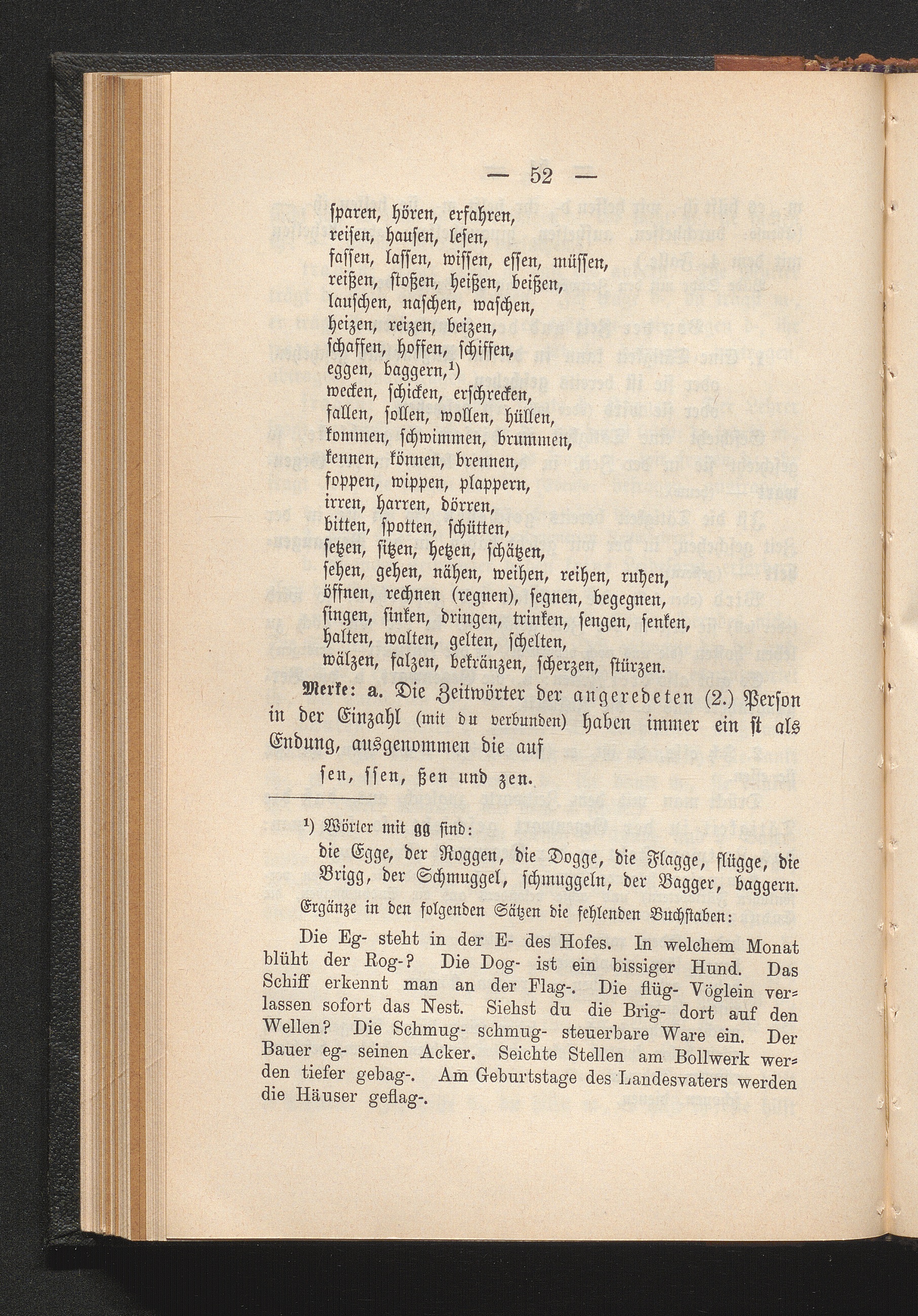 — 52 —

ſparen, hören, erfahren,
reiſen, hauſen, leſen,
faſſen, laſſen, wiſſen, eſſen, müſſen,
reißen, ſtoßen, heißen, beißen,
lauſchen, naſchen, waſchen,
heizen, reizen, beizen,
ſchaffen, hoffen, ſchiffen,
eggen, baggern,¹)
wecken, ſchicken, erſchrecken,
fallen, ſollen, wollen, hüllen,
kommen, ſchwimmen, brummen,
kennen, können, brennen,
foppen, wippen, plappern,
irren, harren, dörren,
bitten, ſpotten, ſchütten,
ſetzen, ſitzen, hetzen, ſchätzen,
ſehen, gehen, nähen, weihen, reihen, ruhen,
öffnen, rechnen (regnen), ſegnen, begegnen,
ſingen, ſinken, dringen, trinken, ſengen, ſenken,
halten, walten, gelten, ſchelten,
wälzen, falzen, bekränzen, ſcherzen, ſtürzen.

Merke: a. Die Zeitwörter der angeredeten (2.) Perſon in der Einzahl (mit du verbunden) haben immer ein ſt als Endung, ausgenommen die auf

ſen, ſſen, ßen und zen.

¹) Wörter mit gg ſind:
die Egge, der Roggen, die Dogge, die Flagge, flügge, die Brigg, der Schmuggel, ſchmuggeln, der Bagger, baggern.

Ergänze in den folgenden Sätzen die fehlenden Buchſtaben:

Die Eg- steht in der E- des Hofes. In welchem Monat blüht der Rog-? Die Dog- ist ein bissiger Hund. Das Schiff erkennt man an der Flag-. Die flüg- Vöglein verlassen sofort das Nest. Siehst du die Brig- dort auf den Wellen? Die Schmug- schmug- steuerbare Ware ein. Der Bauer eg- seinen Acker. Seichte Stellen am Bollwerk werden tiefer gebag-. Am Geburtstage des Landesvaters werden die Häuser geflag-.